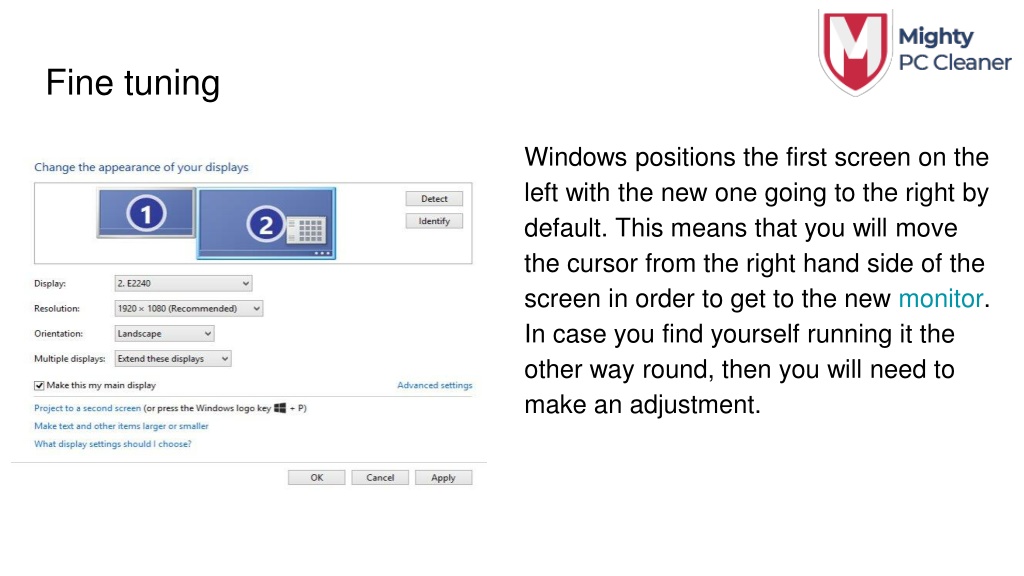 Mighty PC Cleaner

Fine tuning

Change the appearance of your displays

1

2

Detect

Identify

Display: 2. E2240

Resolution: 1920 × 1080 (Recommended)

Orientation: Landscape

Multiple displays: Extend these displays

Make this my main display

Advanced settings

Project to a second screen (or press the Windows logo key + P)

Make text and other items larger or smaller

What display settings should I choose?

OK Cancel Apply

Windows positions the first screen on the left with the new one going to the right by default. This means that you will move the cursor from the right hand side of the screen in order to get to the new monitor. In case you find yourself running it the other way round, then you will need to make an adjustment.